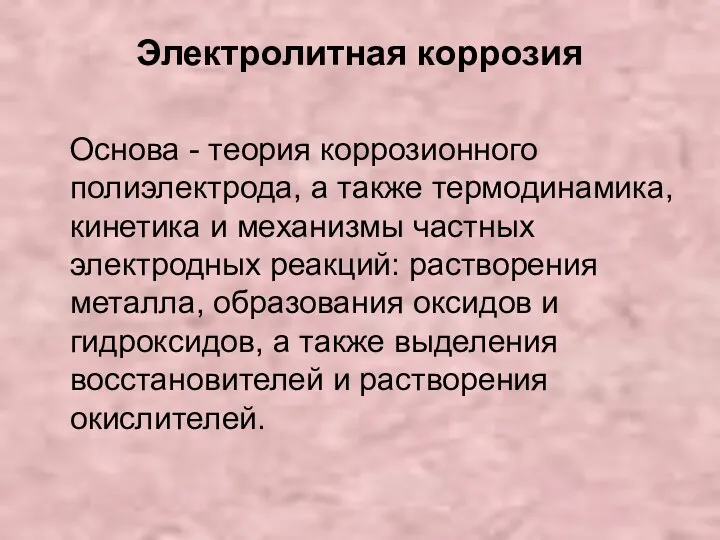 Электролитная коррозия

Основа - теория коррозионного полиэлектрода, а также термодинамика, кинетика и механизмы частных электродных реакций: растворения металла, образования оксидов и гидроксидов, а также выделения восстановителей и растворения окислителей.